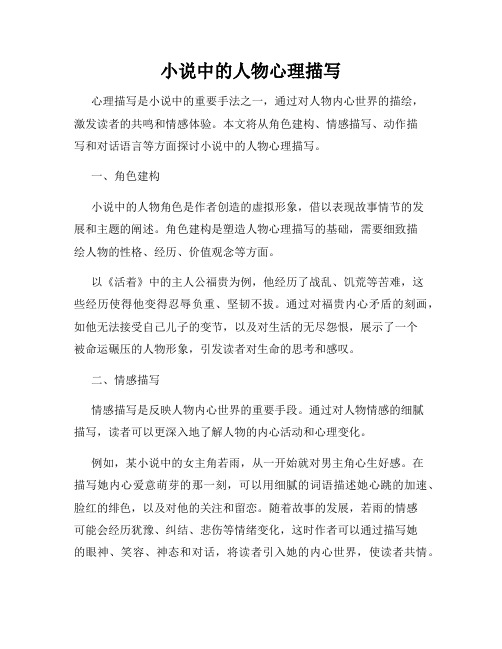 小说中的人物心理描写

心理描写是小说中的重要手法之一，通过对人物内心世界的描绘，激发读者的共鸣和情感体验。本文将从角色建构、情感描写、动作描写和对话语言等方面探讨小说中的人物心理描写。

一、角色建构

小说中的人物角色是作者创造的虚拟形象，借以表现故事情节的发展和主题的阐述。角色建构是塑造人物心理描写的基础，需要细致描绘人物的性格、经历、价值观念等方面。

以《活着》中的主人公福贵为例，他经历了战乱、饥荒等苦难，这些经历使得他变得忍辱负重、坚韧不拔。通过对福贵内心矛盾的刻画，如他无法接受自己儿子的变节，以及对生活的无尽怨恨，展示了一个被命运碾压的人物形象，引发读者对生命的思考和感叹。

二、情感描写

情感描写是反映人物内心世界的重要手段。通过对人物情感的细腻描写，读者可以更深入地了解人物的内心活动和心理变化。

例如，某小说中的女主角若雨，从一开始就对男主角心生好感。在描写她内心爱意萌芽的那一刻，可以用细腻的词语描述她心跳的加速、脸红的绯色，以及对他的关注和留恋。随着故事的发展，若雨的情感可能会经历犹豫、纠结、悲伤等情绪变化，这时作者可以通过描写她的眼神、笑容、神态和对话，将读者引入她的内心世界，使读者共情。